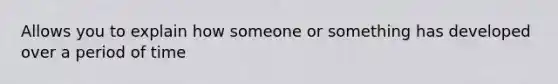 Allows you to explain how someone or something has developed over a period of time